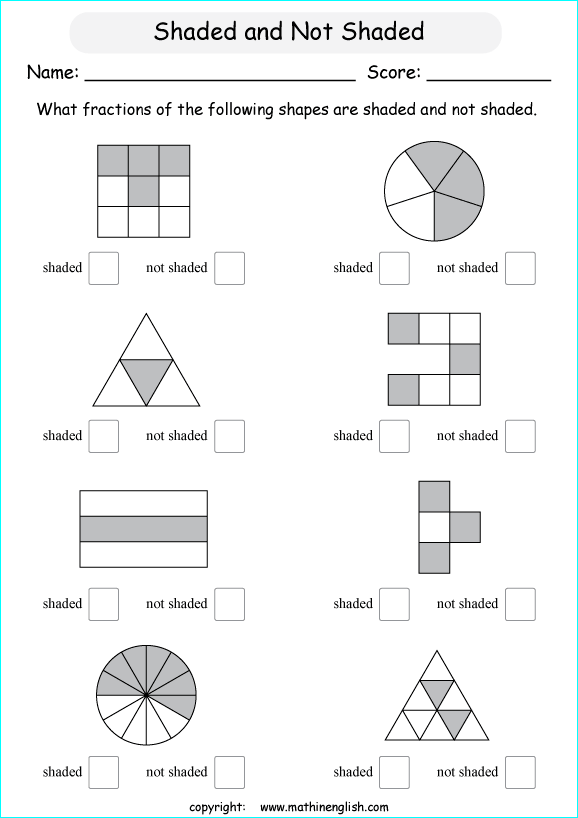 Shaded and Not Shaded

Name: ________________________ Score: ___________

What fractions of the following shapes are shaded and not shaded.

shaded not shaded

shaded not shaded

shaded not shaded

shaded not shaded

shaded not shaded

shaded not shaded

shaded not shaded

shaded not shaded

copyright: www.mathinenglish.com